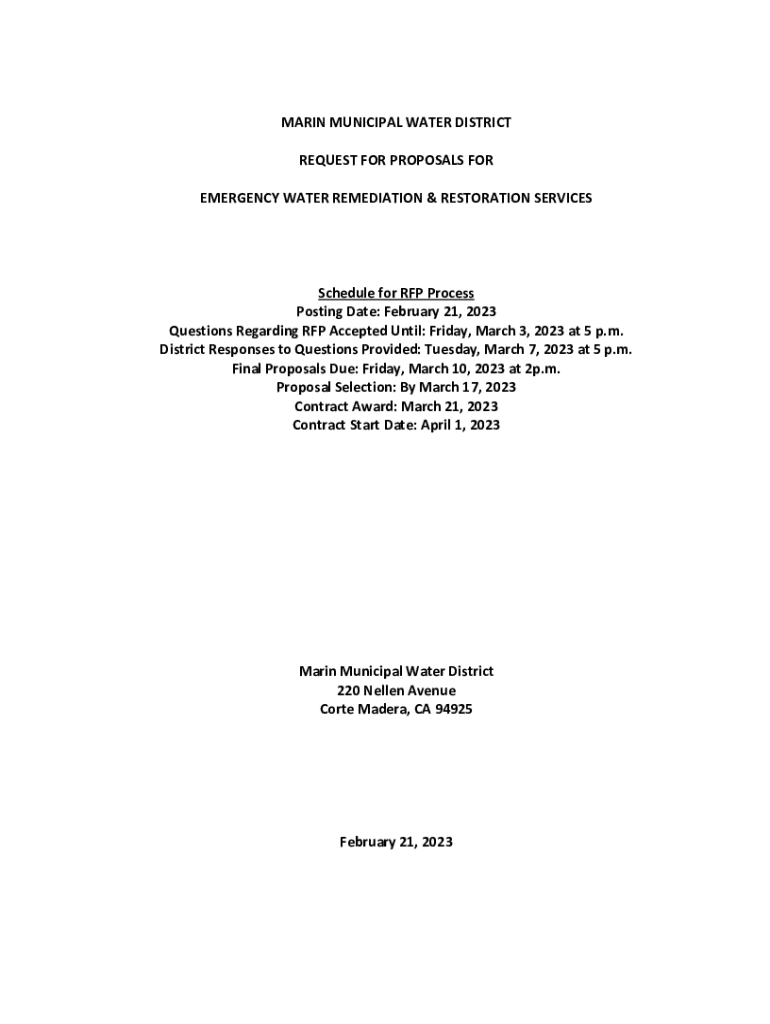 MARIN MUNICIPAL WATER DISTRICT

REQUEST FOR PROPOSALS FOR

EMERGENCY WATER REMEDIATION & RESTORATION SERVICES

Schedule for RFP Process
Posting Date: February 21, 2023
Questions Regarding RFP Accepted Until: Friday, March 3, 2023 at 5 p.m.
District Responses to Questions Provided: Tuesday, March 7, 2023 at 5 p.m.
Final Proposals Due: Friday, March 10, 2023 at 2p.m.
Proposal Selection: By March 17, 2023
Contract Award: March 21, 2023
Contract Start Date: April 1, 2023

Marin Municipal Water District
220 Nellen Avenue
Corte Madera, CA 94925

February 21, 2023